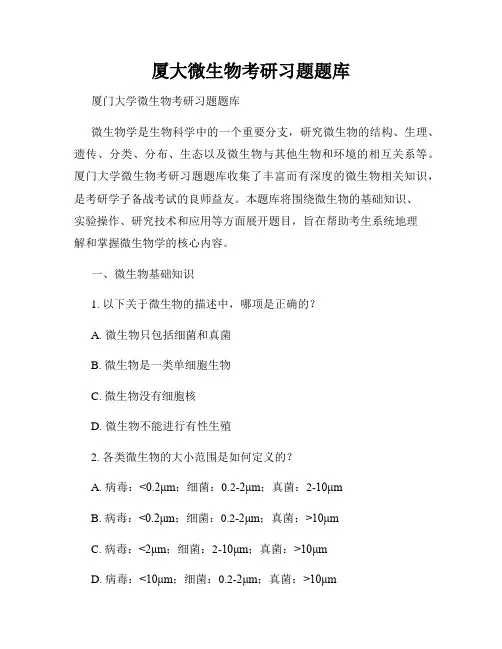 厦大微生物考研习题题库

厦门大学微生物考研习题题库

微生物学是生物科学中的一个重要分支，研究微生物的结构、生理、遗传、分类、分布、生态以及微生物与其他生物和环境的相互关系等。厦门大学微生物考研习题题库收集了丰富而有深度的微生物相关知识，是考研学子备战考试的良师益友。本题库将围绕微生物的基础知识、实验操作、研究技术和应用等方面展开题目，旨在帮助考生系统地理解和掌握微生物学的核心内容。

一、微生物基础知识

1. 以下关于微生物的描述中，哪项是正确的？

A. 微生物只包括细菌和真菌

B. 微生物是一类单细胞生物

C. 微生物没有细胞核

D. 微生物不能进行有性生殖

2. 各类微生物的大小范围是如何定义的？

A. 病毒：<0.2μm；细菌：0.2-2μm；真菌：2-10μm

B. 病毒：<0.2μm；细菌：0.2-2μm；真菌：>10μm

C. 病毒：<2μm；细菌：2-10μm；真菌：>10μm

D. 病毒：<10μm；细菌：0.2-2μm；真菌：>10μm